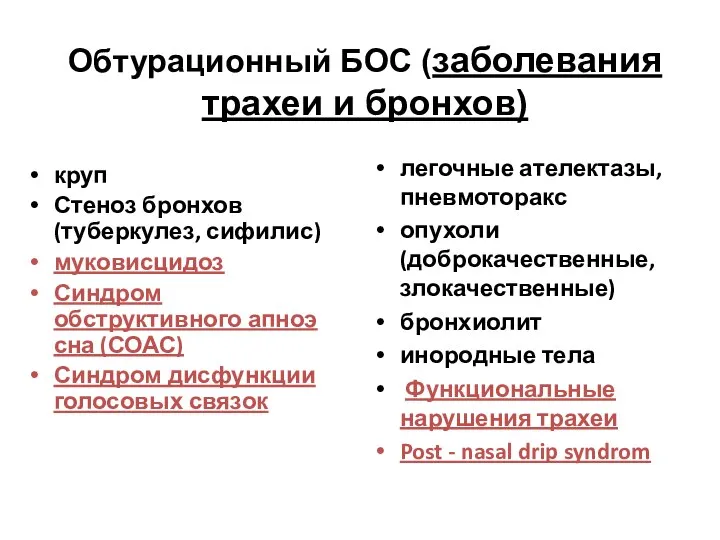 Обтурационный БОС (заболевания трахеи и бронхов)

• круп
• Стеноз бронхов (туберкулез, сифилис)
• муковисцидоз
• Синдром обструктивного апноэ сна (СОАС)
• Синдром дисфункции голосовых связок

• легочные ателектазы, пневмоторакс
• опухоли (доброкачественные, злокачественные)
• бронхиолит
• инородные тела
• Функциональные нарушения трахеи
• Post - nasal drip syndrom